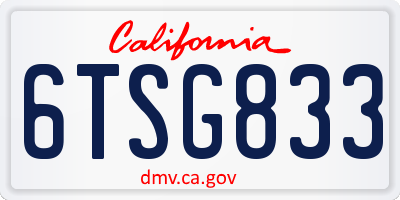 California

6TSG833

dmv.ca.gov